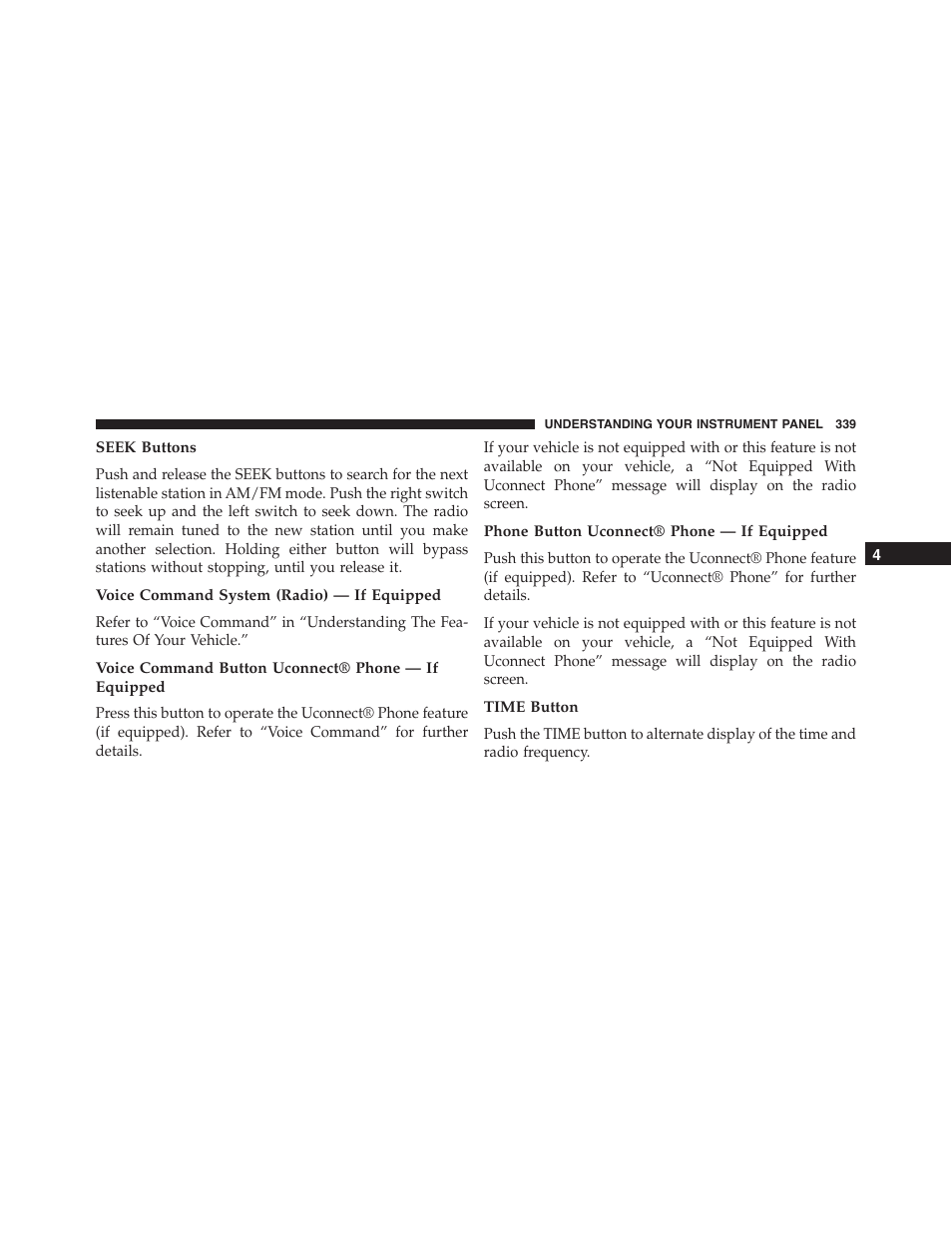 UNDERSTANDING YOUR INSTRUMENT PANEL 339

SEEK Buttons

Push and release the SEEK buttons to search for the next listenable station in AM/FM mode. Push the right switch to seek up and the left switch to seek down. The radio will remain tuned to the new station until you make another selection. Holding either button will bypass stations without stopping, until you release it.

Voice Command System (Radio) — If Equipped

Refer to “Voice Command” in “Understanding The Features Of Your Vehicle.”

Voice Command Button Uconnect® Phone — If Equipped

Press this button to operate the Uconnect® Phone feature (if equipped). Refer to “Voice Command” for further details.

If your vehicle is not equipped with or this feature is not available on your vehicle, a “Not Equipped With Uconnect Phone” message will display on the radio screen.

Phone Button Uconnect® Phone — If Equipped

Push this button to operate the Uconnect® Phone feature (if equipped). Refer to “Uconnect® Phone” for further details.

If your vehicle is not equipped with or this feature is not available on your vehicle, a “Not Equipped With Uconnect Phone” message will display on the radio screen.

TIME Button

Push the TIME button to alternate display of the time and radio frequency.

4